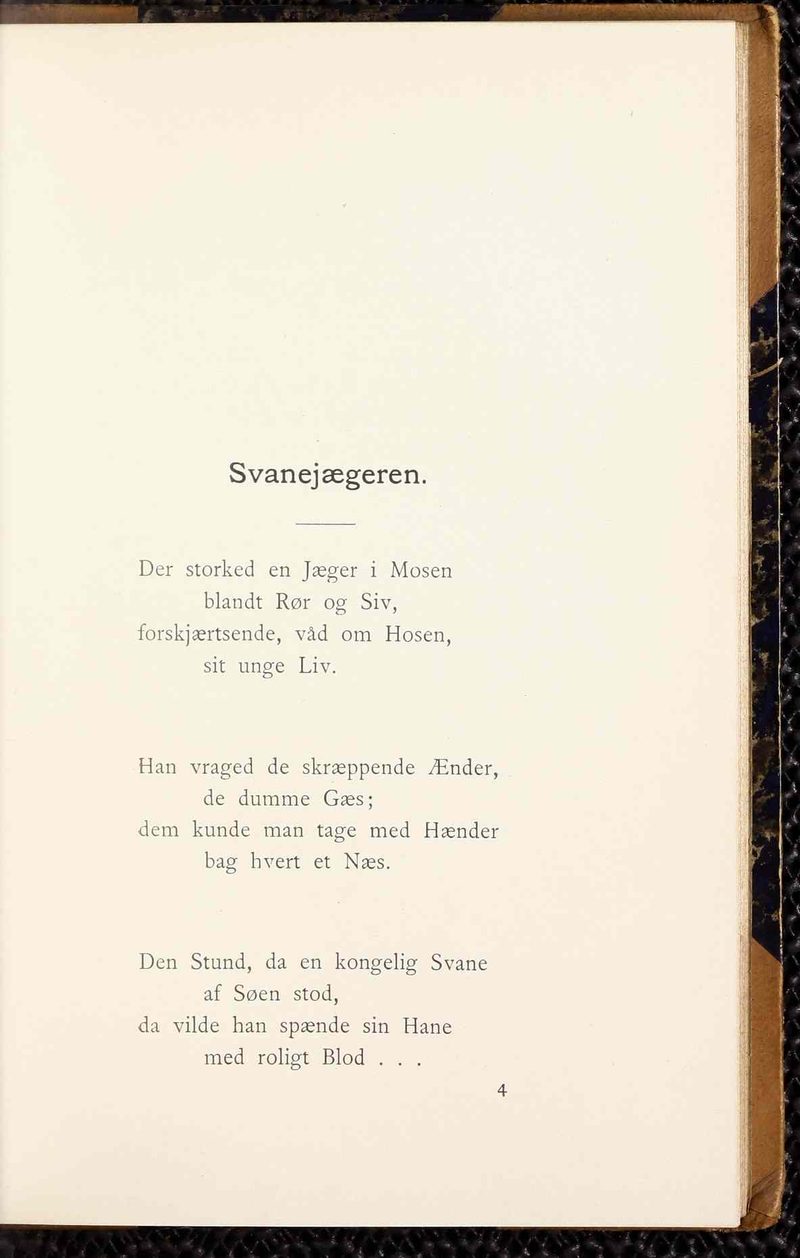 Svanejægeren.

Der storked en Jæger i Mosen
blandt Rør og Siv,
forskjærtsende, våd om Hosen,
sit unge Liv.

Han vraged de skræppende Ænder,
de dumme Gæs;
dem kunde man tage med Hænder
bag hvert et Næs.

Den Stund, da en kongelig Svane
af Søen stod,
da vilde han spænde sin Hane
med roligt Blod . . .

4